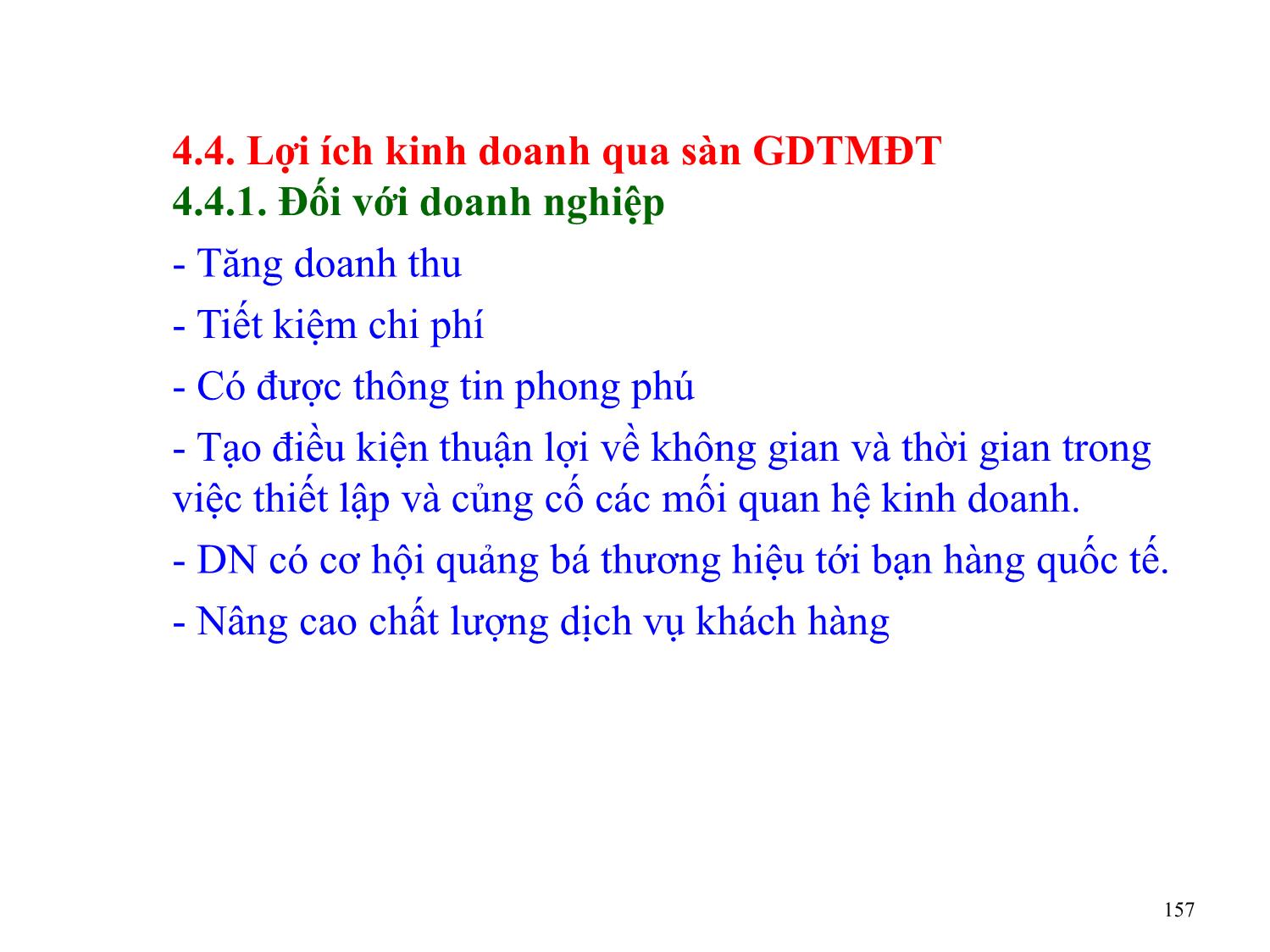 4.4. Lợi ích kinh doanh qua sàn GDTMĐT
4.4.1. Đối với doanh nghiệp

- Tăng doanh thu

- Tiết kiệm chi phí

- Có được thông tin phong phú

- Tạo điều kiện thuận lợi về không gian và thời gian trong việc thiết lập và củng cố các mối quan hệ kinh doanh.

- DN có cơ hội quảng bá thương hiệu tới bạn hàng quốc tế.

- Nâng cao chất lượng dịch vụ khách hàng

157